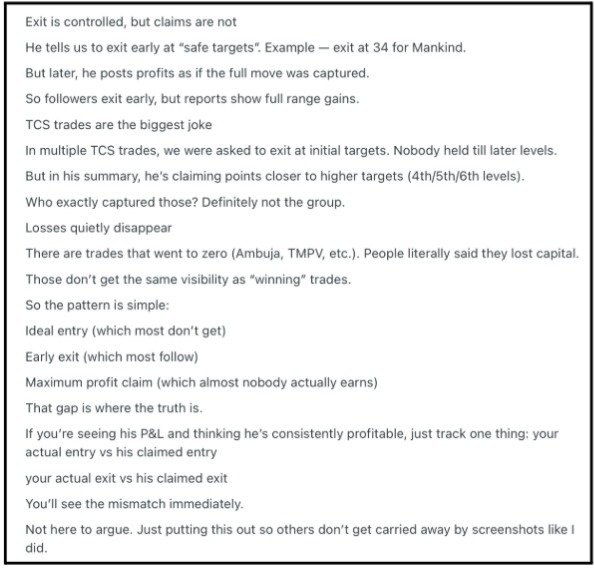 Exit is controlled, but claims are not

He tells us to exit early at "safe targets". Example — exit at 34 for Mankind.

But later, he posts profits as if the full move was captured.

So followers exit early, but reports show full range gains.

TCS trades are the biggest joke

In multiple TCS trades, we were asked to exit at initial targets. Nobody held till later levels.

But in his summary, he's claiming points closer to higher targets (4th/5th/6th levels).

Who exactly captured those? Definitely not the group.

Losses quietly disappear

There are trades that went to zero (Ambuja, TMPV, etc.). People literally said they lost capital.

Those don't get the same visibility as "winning" trades.

So the pattern is simple:

Ideal entry (which most don't get)

Early exit (which most follow)

Maximum profit claim (which almost nobody actually earns)

That gap is where the truth is.

If you're seeing his P&L and thinking he's consistently profitable, just track one thing: your actual entry vs his claimed entry

your actual exit vs his claimed exit

You'll see the mismatch immediately.

Not here to argue. Just putting this out so others don't get carried away by screenshots like I did.